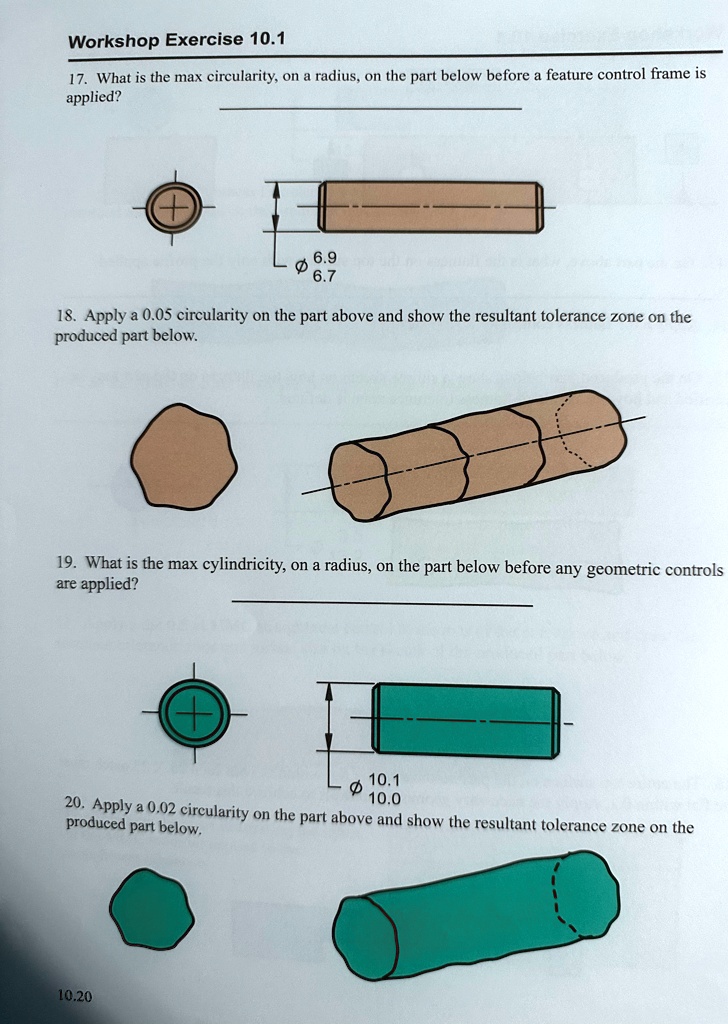 Workshop Exercise 10.1

17. What is the max circularity, on a radius, on the part below before a feature control frame is applied? ____

Ø 6.9
6.7

18. Apply a 0.05 circularity on the part above and show the resultant tolerance zone on the produced part below.

19. What is the max cylindricity, on a radius, on the part below before any geometric controls are applied? ____

Ø 10.1
10.0

20. Apply a 0.02 circularity on the part above and show the resultant tolerance zone on the produced part below.

10.20